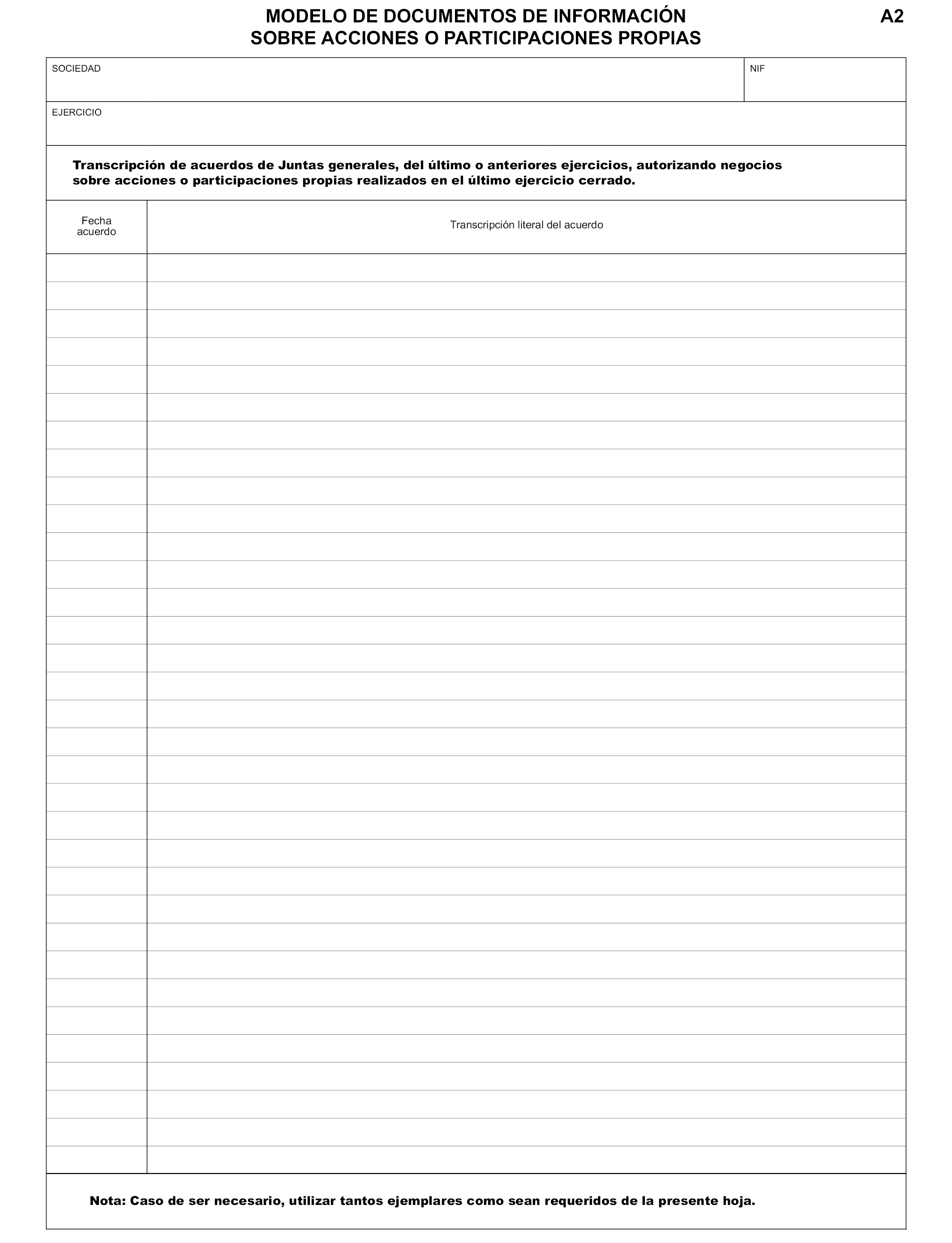 MODELO DE DOCUMENTOS DE INFORMACIÓN
SOBRE ACCIONES O PARTICIPACIONES PROPIAS

A2

SOCIEDAD

NIF

EJERCICIO

Transcripción de acuerdos de Juntas generales, del último o anteriores ejercicios, autorizando negocios sobre acciones o participaciones propias realizados en el último ejercicio cerrado.

| Fecha acuerdo | Transcripción literal del acuerdo |
|---|---|
| | |

Nota: Caso de ser necesario, utilizar tantos ejemplares como sean requeridos de la presente hoja.